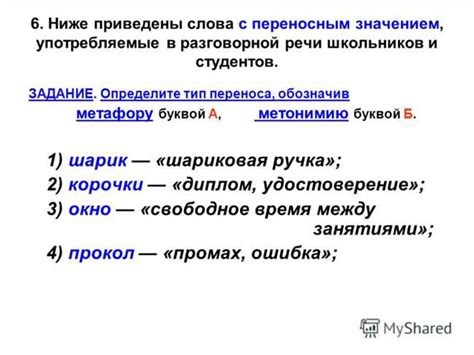 6. Ниже приведены слова с переносным значением, употребляемые в разговорной речи школьников и студентов.

ЗАДАНИЕ. Определите тип переноса, обозначив метафору буквой А, метонимию буквой Б.

1) шарик — «шариковая ручка»;
2) корочки — «диплом, удостоверение»;
3) окно — «свободное время между занятиями»;
4) прокол — «промах, ошибка»;

MyShared